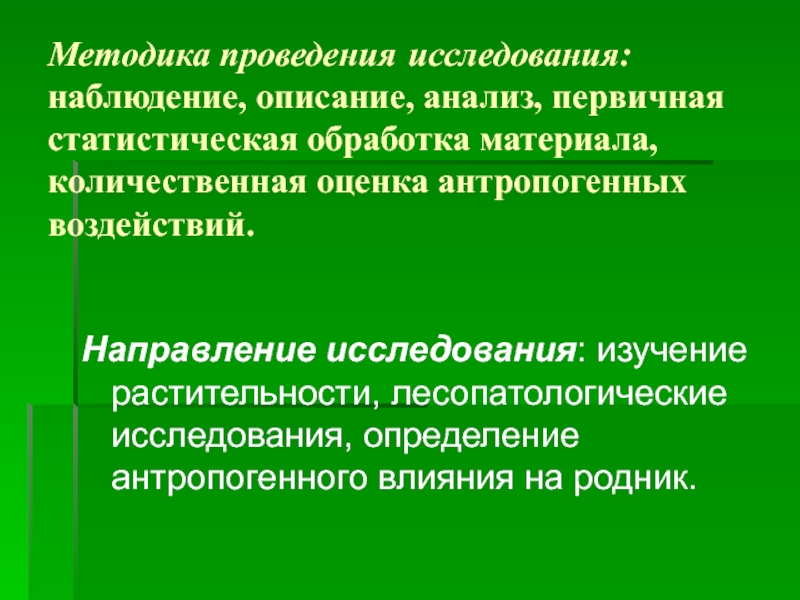 Методика проведения исследования: наблюдение, описание, анализ, первичная статистическая обработка материала, количественная оценка антропогенных воздействий.

Направление исследования: изучение растительности, лесопатологические исследования, определение антропогенного влияния на родник.